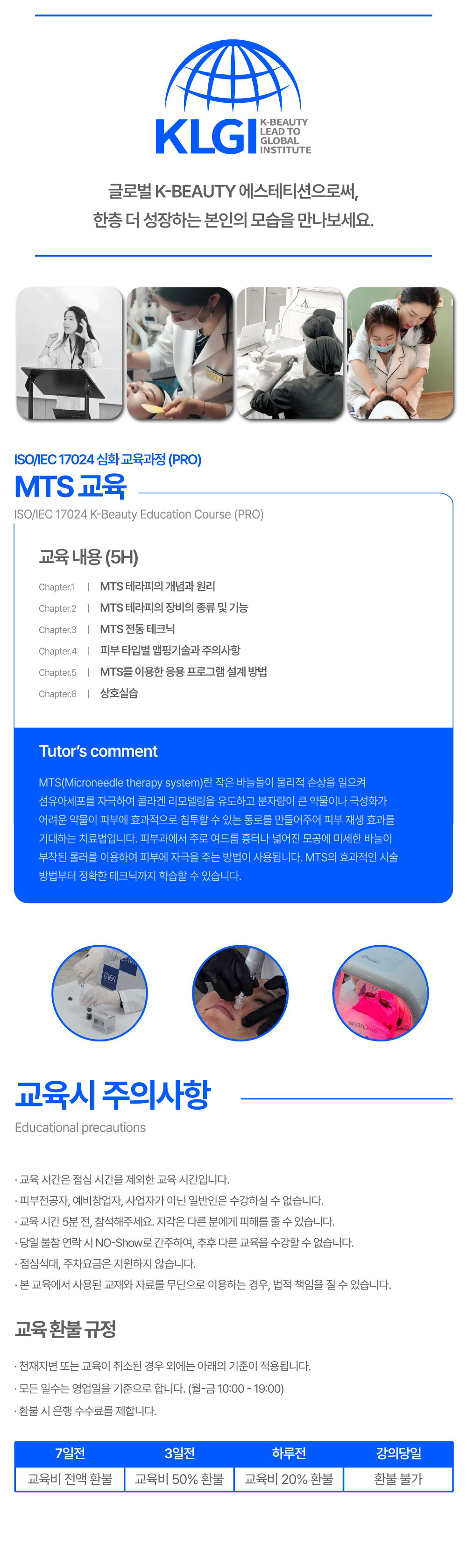 KLGI K-BEAUTY LEAD TO GLOBAL INSTITUTE

글로벌 K-BEAUTY 에스테티션으로써,
한층 더 성장하는 본인의 모습을 만나보세요.

ISO/IEC 17024 심화 교육과정 (PRO)

MTS 교육

ISO/IEC 17024 K-Beauty Education Course (PRO)

교육 내용 (5H)

Chapter.1 | MTS 테라피의 개념과 원리
Chapter.2 | MTS 테라피의 장비의 종류 및 기능
Chapter.3 | MTS 전동 테크닉
Chapter.4 | 피부 타입별 맵핑기술과 주의사항
Chapter.5 | MTS를 이용한 응용 프로그램 설계 방법
Chapter.6 | 상호실습

Tutor's comment

MTS(Microneedle therapy system)란 작은 바늘들이 물리적 손상을 일으켜 섬유아세포를 자극하여 콜라겐 리모델링을 유도하고 분자량이 큰 약물이나 극성화가 어려운 약물이 피부에 효과적으로 침투할 수 있는 통로를 만들어주어 피부 재생 효과를 기대하는 치료법입니다. 피부과에서 주로 여드름 흉터나 넓어진 모공에 미세한 바늘이 부착된 롤러를 이용하여 피부에 자극을 주는 방법이 사용됩니다. MTS의 효과적인 시술 방법부터 정확한 테크닉까지 학습할 수 있습니다.

교육시 주의사항

Educational precautions

· 교육 시간은 점심 시간을 제외한 교육 시간입니다.
· 피부전공자, 예비창업자, 사업자가 아닌 일반인은 수강하실 수 없습니다.
· 교육 시간 5분 전, 참석해주세요. 지각은 다른 분에게 피해를 줄 수 있습니다.
· 당일 불참 연락 시 NO-Show로 간주하여, 추후 다른 교육을 수강할 수 없습니다.
· 점심식대, 주차요금은 지원하지 않습니다.
· 본 교육에서 사용된 교재와 자료를 무단으로 이용하는 경우, 법적 책임을 질 수 있습니다.

교육 환불 규정

· 천재지변 또는 교육이 취소된 경우 외에는 아래의 기준이 적용됩니다.
· 모든 일수는 영업일을 기준으로 합니다. (월-금 10:00 - 19:00)
· 환불 시 은행 수수료를 제합니다.

| 7일전 | 3일전 | 하루전 | 강의당일 |
|---|---|---|---|
| 교육비 전액 환불 | 교육비 50% 환불 | 교육비 20% 환불 | 환불 불가 |